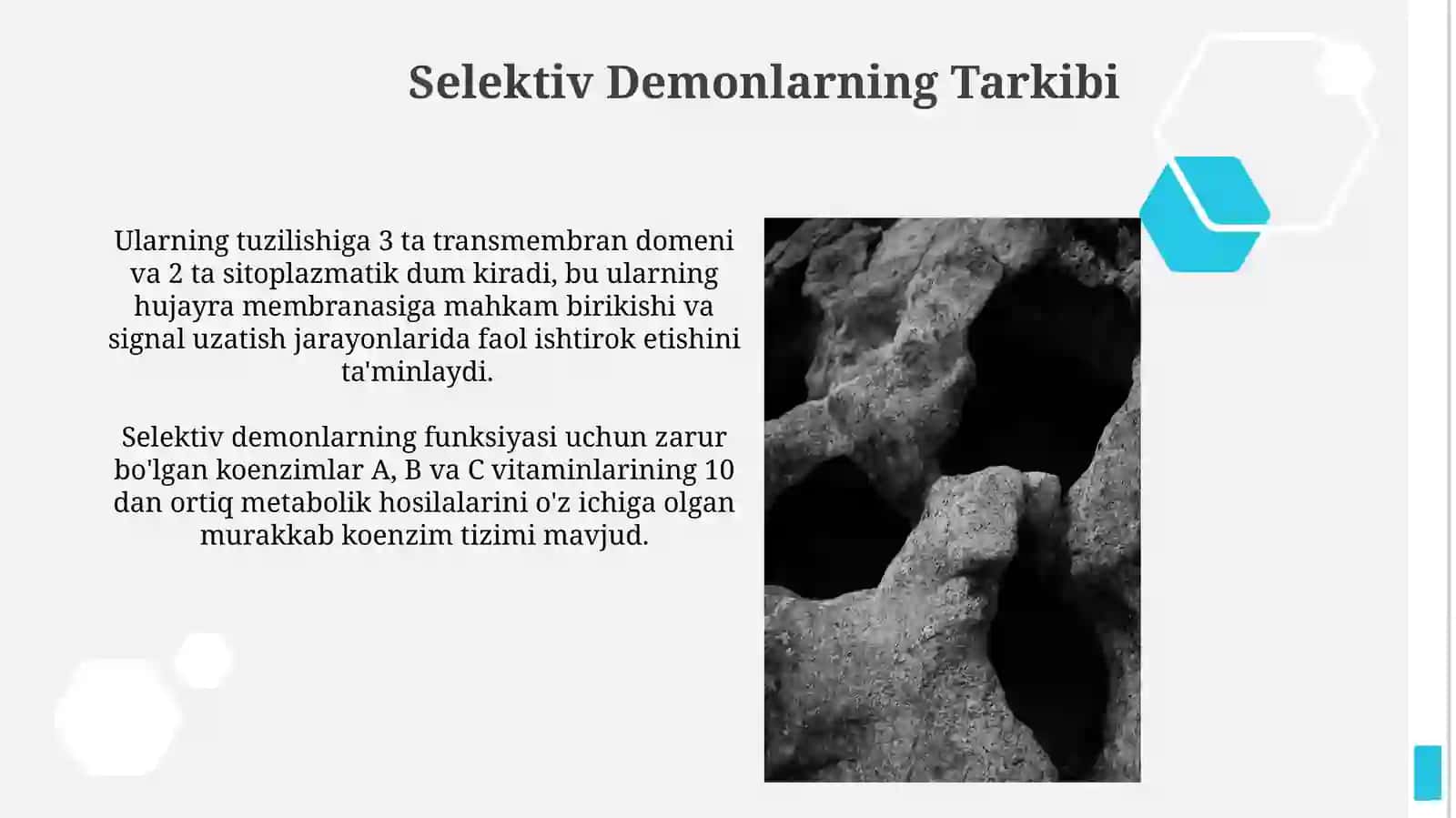 Selektiv Demonlarning Tarkibi

Ularning tuzilishiga 3 ta transmembran domeni va 2 ta sitoplazmatik dum kiradi, bu ularning hujayra membranasiga mahkam birikishi va signal uzatish jarayonlarida faol ishtirok etishini ta'minlaydi.

Selektiv demonlarning funksiyasi uchun zarur bo'lgan koenzimlar A, B va C vitaminlarining 10 dan ortiq metabolik hosilalarini o'z ichiga olgan murakkab koenzim tizimi mavjud.